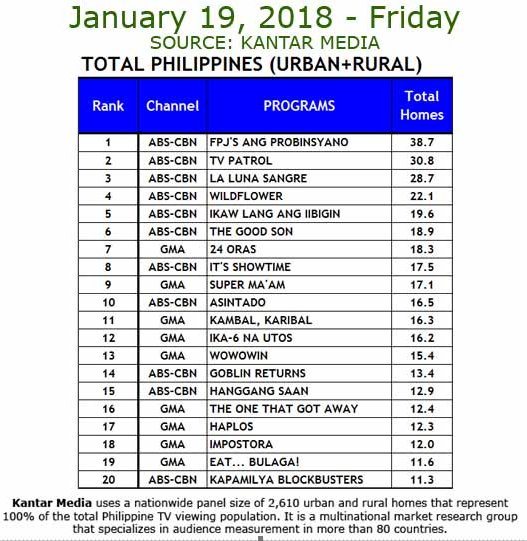 January 19, 2018 - Friday
SOURCE: KANTAR MEDIA
TOTAL PHILIPPINES (URBAN+RURAL)

| Rank | Channel | PROGRAMS | Total Homes |
|---|---|---|---|
| 1 | ABS-CBN | FPJ'S ANG PROBINSYANO | 38.7 |
| 2 | ABS-CBN | TV PATROL | 30.8 |
| 3 | ABS-CBN | LA LUNA SANGRE | 28.7 |
| 4 | ABS-CBN | WILDFLOWER | 22.1 |
| 5 | ABS-CBN | IKAW LANG ANG IIBIGIN | 19.6 |
| 6 | ABS-CBN | THE GOOD SON | 18.9 |
| 7 | GMA | 24 ORAS | 18.3 |
| 8 | ABS-CBN | IT'S SHOWTIME | 17.5 |
| 9 | GMA | SUPER MA'AM | 17.1 |
| 10 | ABS-CBN | ASINTADO | 16.5 |
| 11 | GMA | KAMBAL, KARIBAL | 16.3 |
| 12 | GMA | IKA-6 NA UTOS | 16.2 |
| 13 | GMA | WOWOWIN | 15.4 |
| 14 | ABS-CBN | GOBLIN RETURNS | 13.4 |
| 15 | ABS-CBN | HANGGANG SAAN | 12.9 |
| 16 | GMA | THE ONE THAT GOT AWAY | 12.4 |
| 17 | GMA | HAPLOS | 12.3 |
| 18 | GMA | IMPOSTORA | 12.0 |
| 19 | GMA | EAT... BULAGA! | 11.6 |
| 20 | ABS-CBN | KAPAMILYA BLOCKBUSTERS | 11.3 |

Kantar Media uses a nationwide panel size of 2,610 urban and rural homes that represent 100% of the total Philippine TV viewing population. It is a multinational market research group that specializes in audience measurement in more than 80 countries.